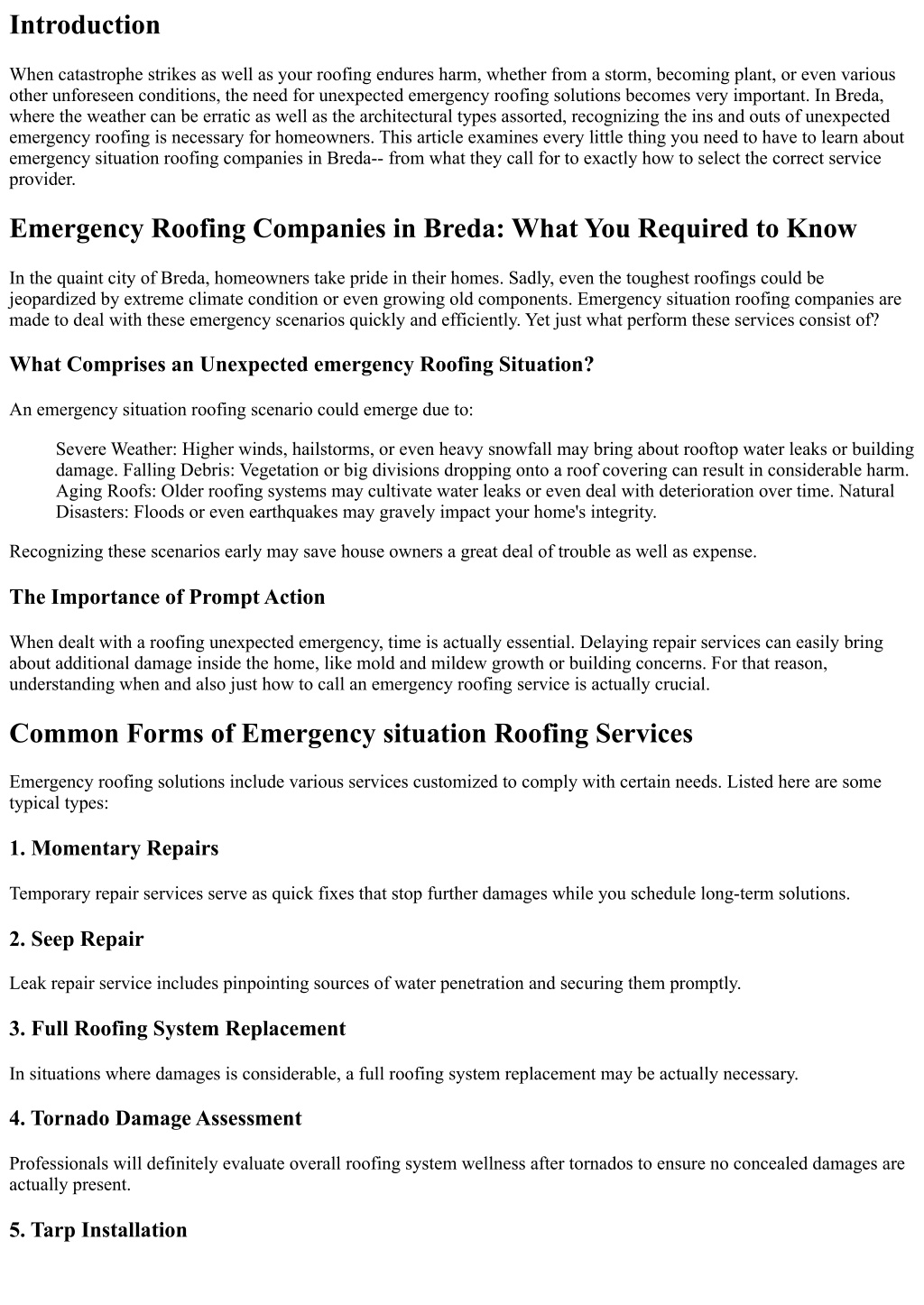 Introduction

When catastrophe strikes as well as your roofing endures harm, whether from a storm, becoming plant, or even various other unforeseen conditions, the need for unexpected emergency roofing solutions becomes very important. In Breda, where the weather can be erratic as well as the architectural types assorted, recognizing the ins and outs of unexpected emergency roofing is necessary for homeowners. This article examines every little thing you need to have to learn about emergency situation roofing companies in Breda-- from what they call for to exactly how to select the correct service provider.

Emergency Roofing Companies in Breda: What You Required to Know

In the quaint city of Breda, homeowners take pride in their homes. Sadly, even the toughest roofings could be jeopardized by extreme climate condition or even growing old components. Emergency situation roofing companies are made to deal with these emergency scenarios quickly and efficiently. Yet just what perform these services consist of?

What Comprises an Unexpected emergency Roofing Situation?

An emergency situation roofing scenario could emerge due to:

Severe Weather: Higher winds, hailstorms, or even heavy snowfall may bring about rooftop water leaks or building damage. Falling Debris: Vegetation or big divisions dropping onto a roof covering can result in considerable harm. Aging Roofs: Older roofing systems may cultivate water leaks or even deal with deterioration over time. Natural Disasters: Floods or even earthquakes may gravely impact your home's integrity.

Recognizing these scenarios early may save house owners a great deal of trouble as well as expense.

The Importance of Prompt Action

When dealt with a roofing unexpected emergency, time is actually essential. Delaying repair services can easily bring about additional damage inside the home, like mold and mildew growth or building concerns. For that reason, understanding when and also just how to call an emergency roofing service is actually crucial.

Common Forms of Emergency situation Roofing Services

Emergency roofing solutions include various services customized to comply with certain needs. Listed here are some typical types:

1. Momentary Repairs

Temporary repair services serve as quick fixes that stop further damages while you schedule long-term solutions.

2. Seep Repair

Leak repair service includes pinpointing sources of water penetration and securing them promptly.

3. Full Roofing System Replacement

In situations where damages is considerable, a full roofing system replacement may be actually necessary.

4. Tornado Damage Assessment

Professionals will definitely evaluate overall roofing system wellness after tornados to ensure no concealed damages are actually present.

5. Tarp Installation